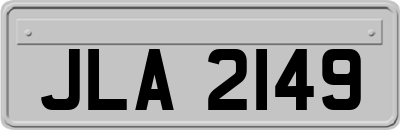 JLA 2149